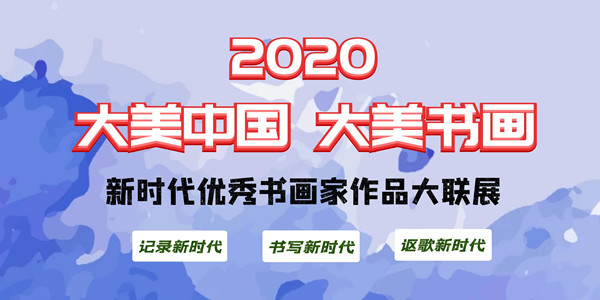 2020
大美中国 大美书画
新时代优秀书画家作品大联展

记录新时代
书写新时代
讴歌新时代